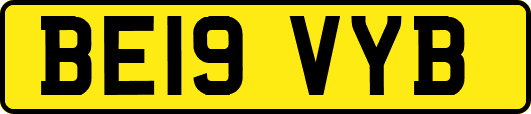 BE19 VYB